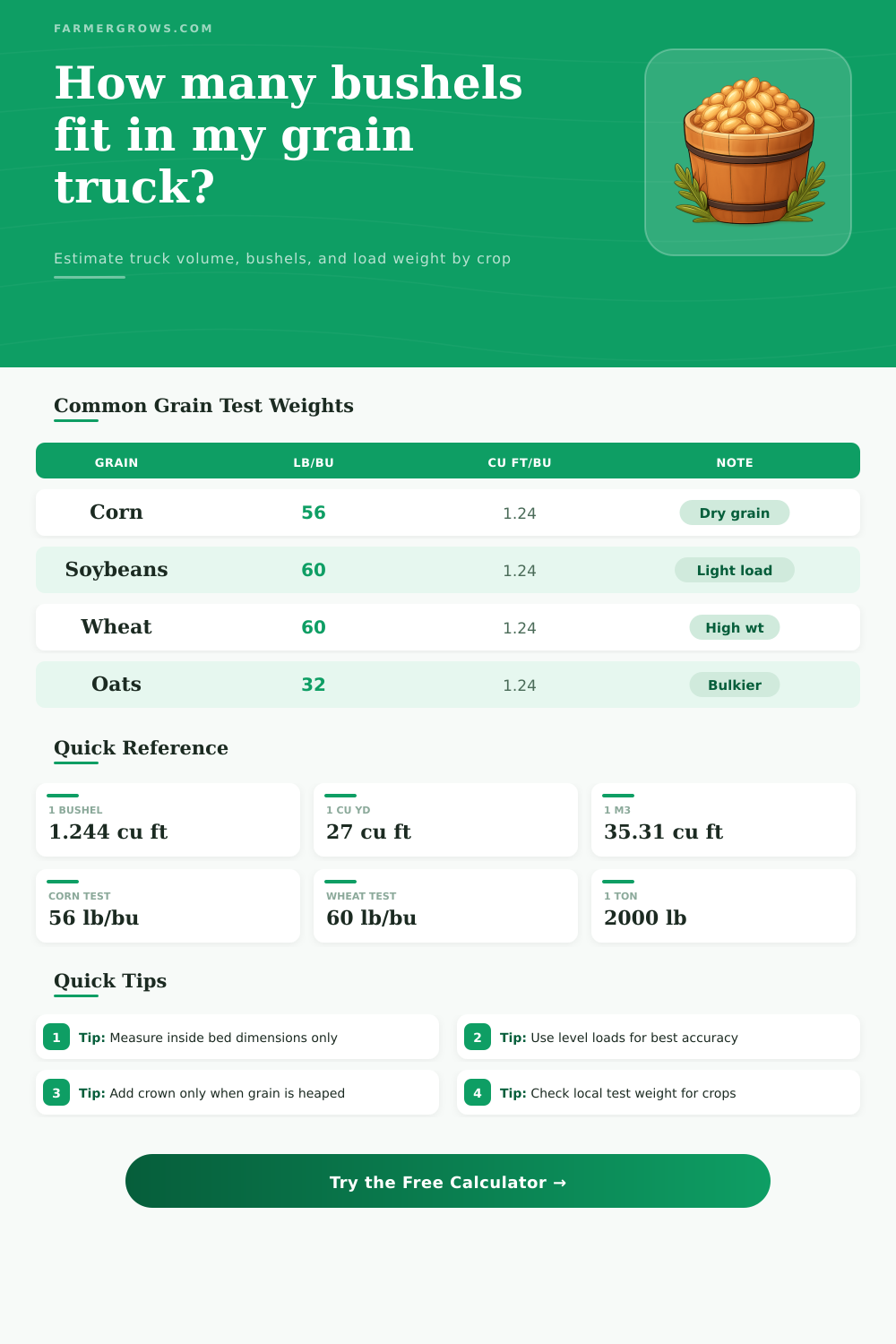 FARMERGROWS.COM

How many bushels fit in my grain truck?

Estimate truck volume, bushels, and load weight by crop

Common Grain Test Weights

| GRAIN | LB/BU | CU FT/BU | NOTE |
|---|---|---|---|
| Corn | 56 | 1.24 | Dry grain |
| Soybeans | 60 | 1.24 | Light load |
| Wheat | 60 | 1.24 | High wt |
| Oats | 32 | 1.24 | Bulkier |

Quick Reference

1 BUSHEL
1.244 cu ft

1 CU YD
27 cu ft

1 M3
35.31 cu ft

CORN TEST
56 lb/bu

WHEAT TEST
60 lb/bu

1 TON
2000 lb

Quick Tips

1 Tip: Measure inside bed dimensions only

2 Tip: Use level loads for best accuracy

3 Tip: Add crown only when grain is heaped

4 Tip: Check local test weight for crops

Try the Free Calculator →